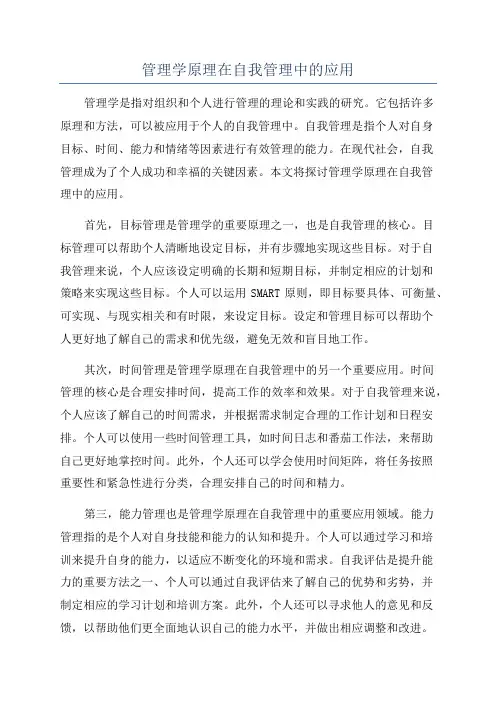 管理学原理在自我管理中的应用

管理学是指对组织和个人进行管理的理论和实践的研究。它包括许多原理和方法，可以被应用于个人的自我管理中。自我管理是指个人对自身目标、时间、能力和情绪等因素进行有效管理的能力。在现代社会，自我管理成为了个人成功和幸福的关键因素。本文将探讨管理学原理在自我管理中的应用。

首先，目标管理是管理学的重要原理之一，也是自我管理的核心。目标管理可以帮助个人清晰地设定目标，并有步骤地实现这些目标。对于自我管理来说，个人应该设定明确的长期和短期目标，并制定相应的计划和策略来实现这些目标。个人可以运用 SMART 原则，即目标要具体、可衡量、可实现、与现实相关和有时限，来设定目标。设定和管理目标可以帮助个人更好地了解自己的需求和优先级，避免无效和盲目地工作。

其次，时间管理是管理学原理在自我管理中的另一个重要应用。时间管理的核心是合理安排时间，提高工作的效率和效果。对于自我管理来说，个人应该了解自己的时间需求，并根据需求制定合理的工作计划和日程安排。个人可以使用一些时间管理工具，如时间日志和番茄工作法，来帮助自己更好地掌控时间。此外，个人还可以学会使用时间矩阵，将任务按照重要性和紧急性进行分类，合理安排自己的时间和精力。

第三，能力管理也是管理学原理在自我管理中的重要应用领域。能力管理指的是个人对自身技能和能力的认知和提升。个人可以通过学习和培训来提升自身的能力，以适应不断变化的环境和需求。自我评估是提升能力的重要方法之一、个人可以通过自我评估来了解自己的优势和劣势，并制定相应的学习计划和培训方案。此外，个人还可以寻求他人的意见和反馈，以帮助他们更全面地认识自己的能力水平，并做出相应调整和改进。